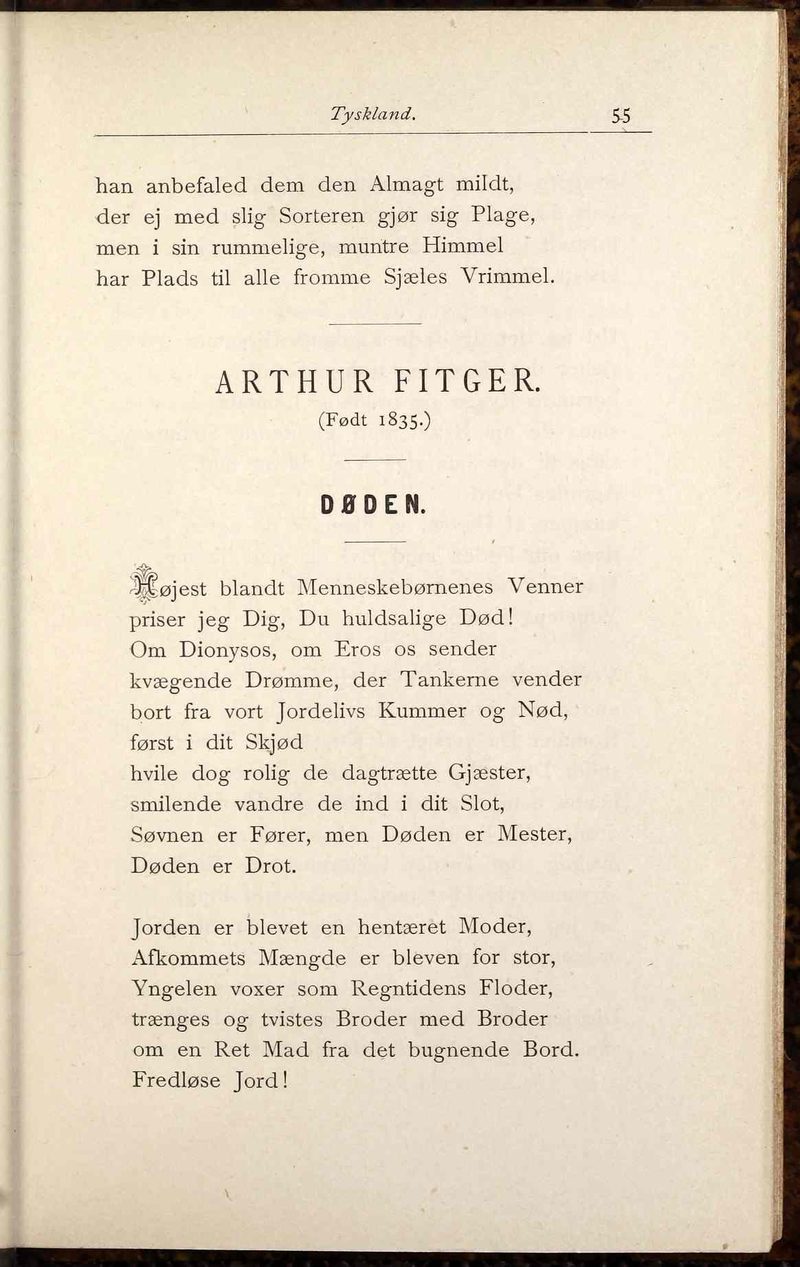 Tyskland. 55

han anbefaled dem den Almagt mildt,
der ej med slig Sorteren gjør sig Plage,
men i sin rummelige, muntre Himmel
har Plads til alle fromme Sjæles Vrimmel.

ARTHUR FITGER.
(Født 1835.)

DØDEN.

Højest blandt Menneskebørnenes Venner
priser jeg Dig, Du huldsalige Død!
Om Dionysos, om Eros os sender
kvægende Drømme, der Tankerne vender
bort fra vort Jordelivs Kummer og Nød,
først i dit Skjød
hvile dog rolig de dagtrætte Gjæster,
smilende vandre de ind i dit Slot,
Søvnen er Fører, men Døden er Mester,
Døden er Drot.

Jorden er blevet en hentæret Moder,
Afkommets Mængde er bleven for stor,
Yngelen voxer som Regntidens Floder,
trænges og tvistes Broder med Broder
om en Ret Mad fra det bugnende Bord.
Fredløse Jord!